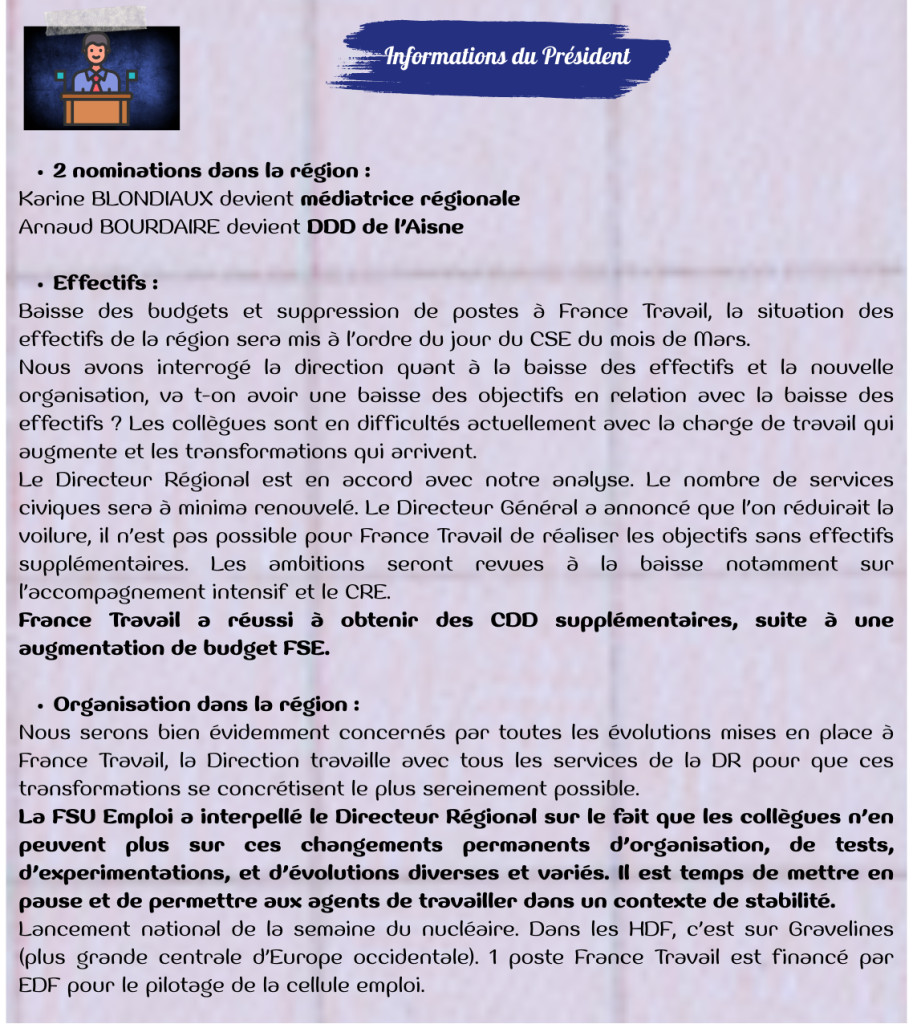 Informations du Président

• 2 nominations dans la région :
Karine BLONDIAUX devient médiatrice régionale
Arnaud BOURDAIRE devient DDD de l'Aisne

• Effectifs :
Baisse des budgets et suppression de postes à France Travail, la situation des effectifs de la région sera mis à l'ordre du jour du CSE du mois de Mars.
Nous avons interrogé la direction quant à la baisse des effectifs et la nouvelle organisation, va t-on avoir une baisse des objectifs en relation avec la baisse des effectifs ? Les collègues sont en difficultés actuellement avec la charge de travail qui augmente et les transformations qui arrivent.
Le Directeur Régional est en accord avec notre analyse. Le nombre de services civiques sera à minima renouvelé. Le Directeur Général a annoncé que l'on réduirait la voilure, il n'est pas possible pour France Travail de réaliser les objectifs sans effectifs supplémentaires. Les ambitions seront revues à la baisse notamment sur l'accompagnement intensif et le CRE.
France Travail a réussi à obtenir des CDD supplémentaires, suite à une augmentation de budget FSE.

• Organisation dans la région :
Nous serons bien évidemment concernés par toutes les évolutions mises en place à France Travail, la Direction travaille avec tous les services de la DR pour que ces transformations se concrétisent le plus sereinement possible.
La FSU Emploi a interpellé le Directeur Régional sur le fait que les collègues n'en peuvent plus sur ces changements permanents d'organisation, de tests, d'experimentations, et d'évolutions diverses et variés. Il est temps de mettre en pause et de permettre aux agents de travailler dans un contexte de stabilité.
Lancement national de la semaine du nucléaire. Dans les HDF, c'est sur Gravelines (plus grande centrale d'Europe occidentale). 1 poste France Travail est financé par EDF pour le pilotage de la cellule emploi.